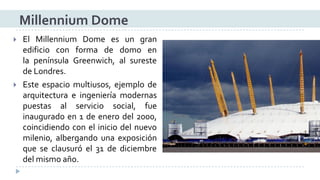 Millennium Dome

El Millennium Dome es un gran edificio con forma de domo en la península Greenwich, al sureste de Londres.

Este espacio multiusos, ejemplo de arquitectura e ingeniería modernas puestas al servicio social, fue inaugurado en 1 de enero del 2000, coincidiendo con el inicio del nuevo milenio, albergando una exposición que se clausuró el 31 de diciembre del mismo año.